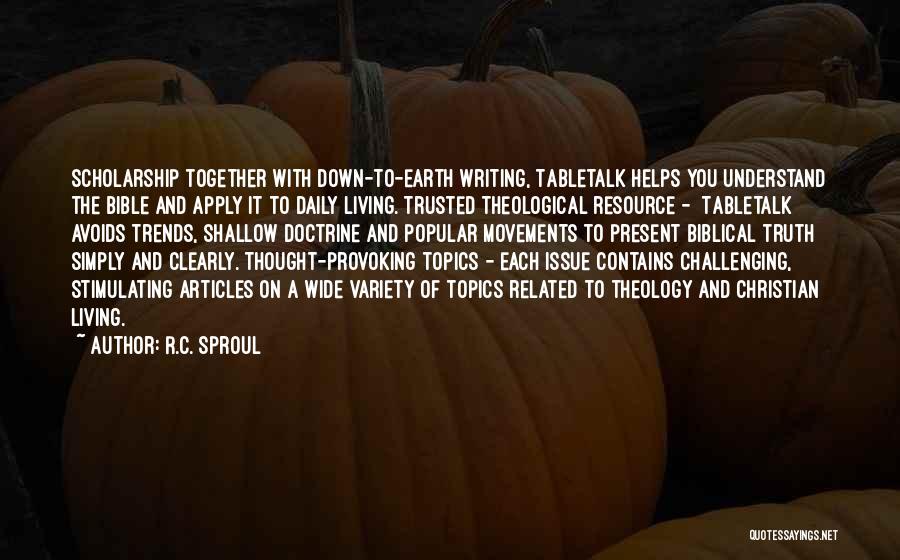 SCHOLARSHIP TOGETHER WITH DOWN-TO-EARTH WRITING, TABLETALK HELPS YOU UNDERSTAND THE BIBLE AND APPLY IT TO DAILY LIVING. TRUSTED THEOLOGICAL RESOURCE - TABLETALK AVOIDS TRENDS, SHALLOW DOCTRINE AND POPULAR MOVEMENTS TO PRESENT BIBLICAL TRUTH SIMPLY AND CLEARLY. THOUGHT-PROVOKING TOPICS - EACH ISSUE CONTAINS CHALLENGING, STIMULATING ARTICLES ON A WIDE VARIETY OF TOPICS RELATED TO THEOLOGY AND CHRISTIAN LIVING.

~ AUTHOR: R.C. SPROUL

QUOTESSAYINGS.NET